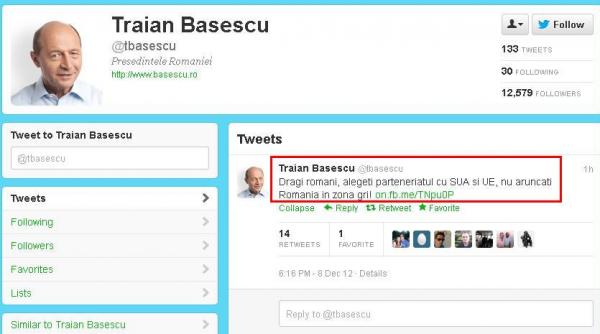 Traian Basescu
@tbasescu
Presedintele Romaniei
http://www.basescu.ro

Follow

133 TWEETS
30 FOLLOWING
12,579 FOLLOWERS

Tweet to Traian Basescu
@tbasescu

Tweets
Following
Followers
Favorites
Lists

Similar to Traian Basescu

Tweets

Traian Basescu @tbasescu 1h
Dragi romani, alegeti parteneriatul cu SUA si UE, nu aruncati Romania in zona gri! on.fb.me/TNpu0P
Collapse Reply Retweet Favorite

14 RETWEETS
1 FAVORITE

6:16 PM - 8 Dec 12 · Details

Reply to @tbasescu